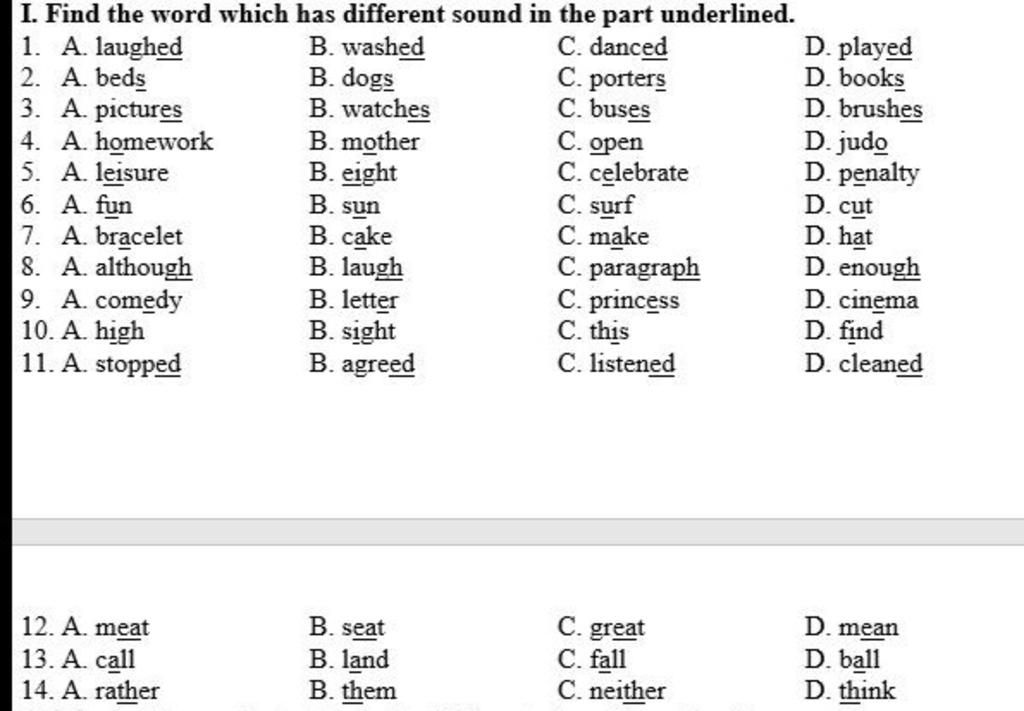 I. Find the word which has different sound in the part underlined.

1. A. laughed B. washed C. danced D. played
2. A. beds B. dogs C. porters D. books
3. A. pictures B. watches C. buses D. brushes
4. A. homework B. mother C. open D. judo
5. A. leisure B. eight C. celebrate D. penalty
6. A. fun B. sun C. surf D. cut
7. A. bracelet B. cake C. make D. hat
8. A. although B. laugh C. paragraph D. enough
9. A. comedy B. letter C. princess D. cinema
10. A. high B. sight C. this D. find
11. A. stopped B. agreed C. listened D. cleaned

12. A. meat B. seat C. great D. mean
13. A. call B. land C. fall D. ball
14. A. rather B. them C. neither D. think